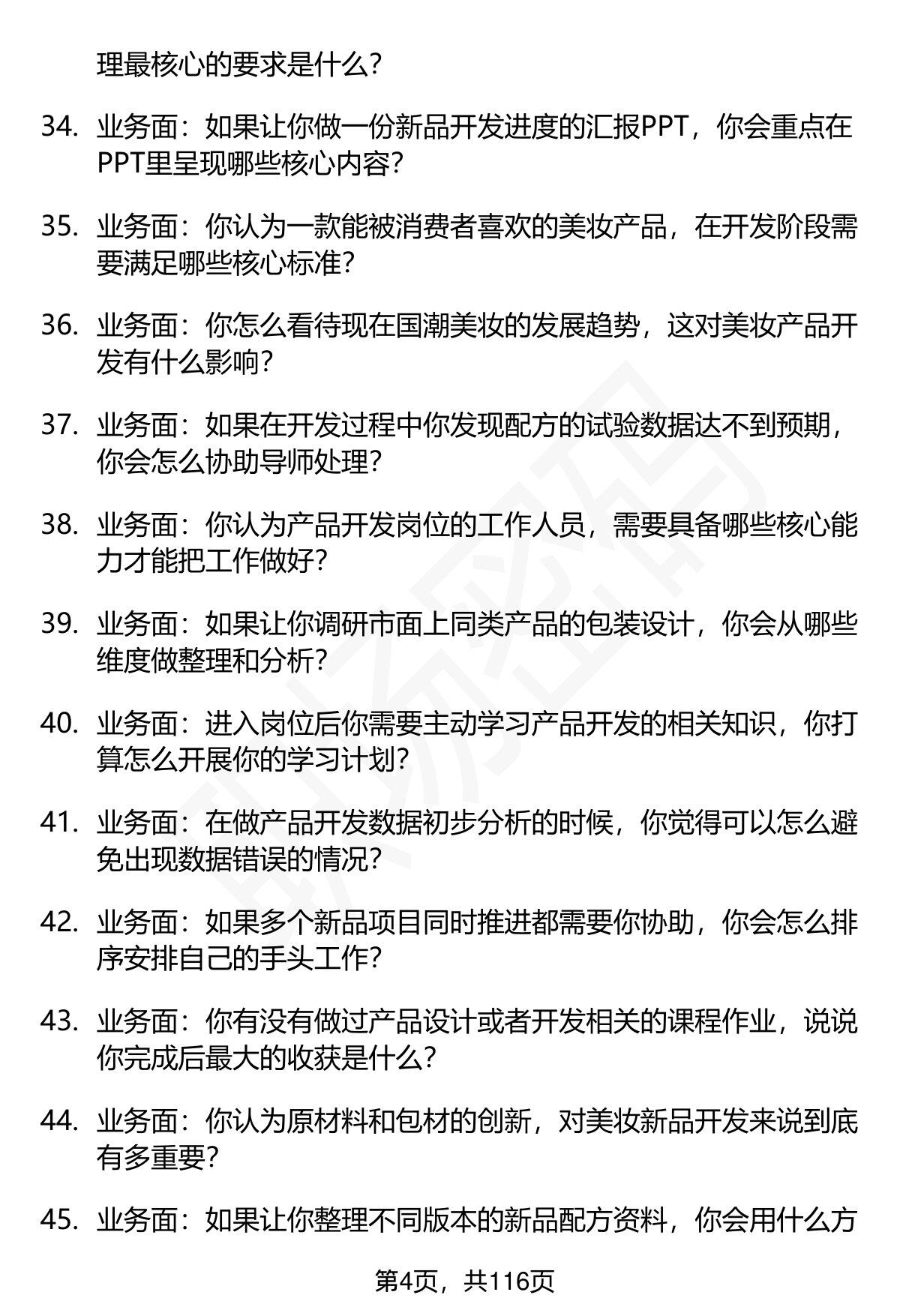 理最核心的要求是什么？

34. 业务面：如果让你做一份新品开发进度的汇报PPT，你会重点在PPT里呈现哪些核心内容？

35. 业务面：你认为一款能被消费者喜欢的美妆产品，在开发阶段需要满足哪些核心标准？

36. 业务面：你怎么看待现在国潮美妆的发展趋势，这对美妆产品开发有什么影响？

37. 业务面：如果在开发过程中你发现配方的试验数据达不到预期，你会怎么协助导师处理？

38. 业务面：你认为产品开发岗位的工作人员，需要具备哪些核心能力才能把工作做好？

39. 业务面：如果让你调研市面上同类产品的包装设计，你会从哪些维度做整理和分析？

40. 业务面：进入岗位后你需要主动学习产品开发的相关知识，你打算怎么开展你的学习计划？

41. 业务面：在做产品开发数据初步分析的时候，你觉得可以怎么避免出现数据错误的情况？

42. 业务面：如果多个新品项目同时推进都需要你协助，你会怎么排序安排自己的手头工作？

43. 业务面：你有没有做过产品设计或者开发相关的课程作业，说说你完成后最大的收获是什么？

44. 业务面：你认为原材料和包材的创新，对美妆新品开发来说到底有多重要？

45. 业务面：如果让你整理不同版本的新品配方资料，你会用什么方

第4页，共116页